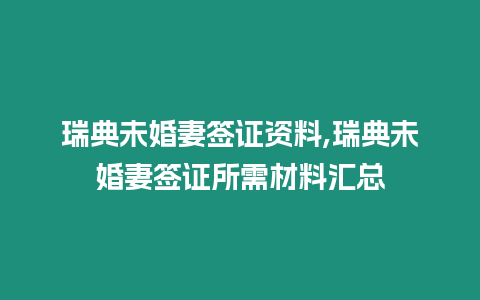 瑞典未婚妻签证资料,瑞典未婚妻签证所需材料汇总